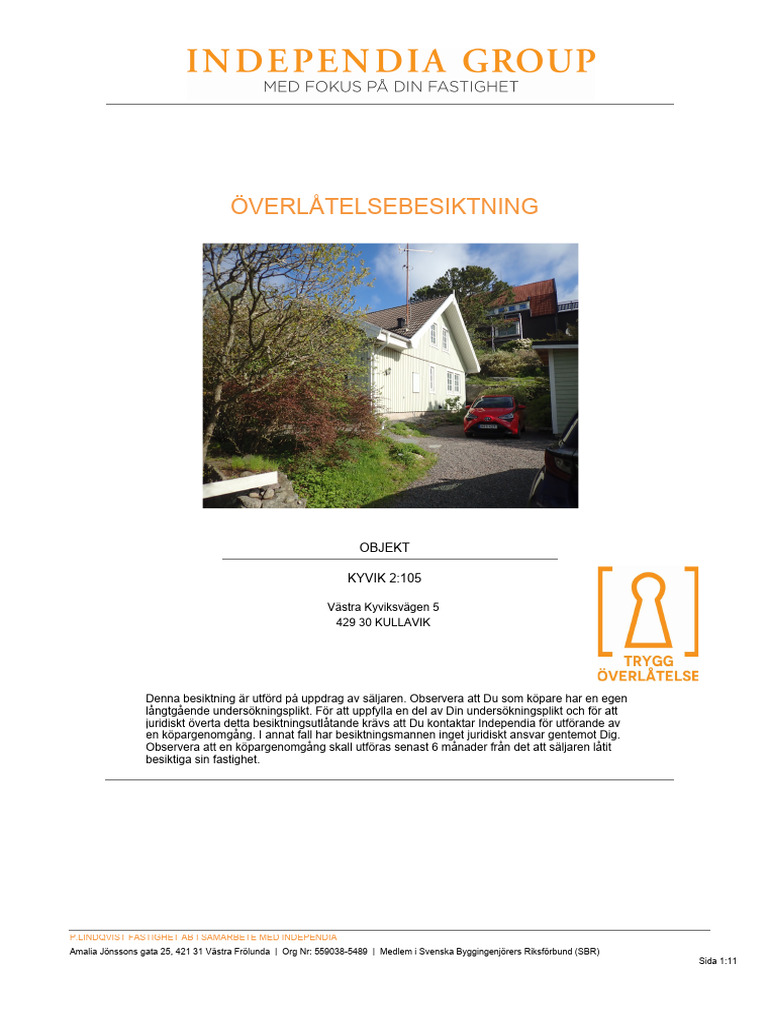 INDEPENDIA GROUP
MED FOKUS PÅ DIN FASTIGHET

ÖVERLÅTELSEBESIKTNING

OBJEKT

KYVIK 2:105

Västra Kyviksvägen 5
429 30 KULLAVIK

TRYGG
ÖVERLÅTELSE

Denna besiktning är utförd på uppdrag av säljaren. Observera att Du som köpare har en egen långtgående undersökningsplikt. För att uppfylla en del av Din undersökningsplikt och för att juridiskt överta detta besiktningsutlåtande krävs att Du kontaktar Independia för utförande av en köpargenomgång. I annat fall har besiktningsmannen inget juridiskt ansvar gentemot Dig. Observera att en köpargenomgång skall utföras senast 6 månader från det att säljaren låtit besiktiga sin fastighet.

P.LINDQVIST FASTIGHET AB I SAMARBETE MED INDEPENDIA
Amalia Jönssons gata 25, 421 31 Västra Frölunda | Org Nr: 559038-5489 | Medlem i Svenska Byggingenjörers Riksförbund (SBR)

Sida 1:11